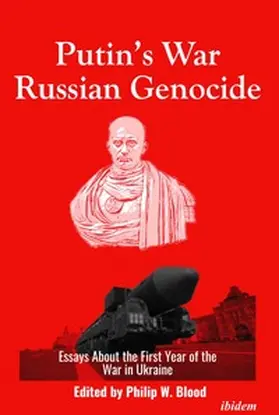 Putin's War
Russian Genocide

Essays About the First Year of the War in Ukraine

Edited by Philip W. Blood

ibidem